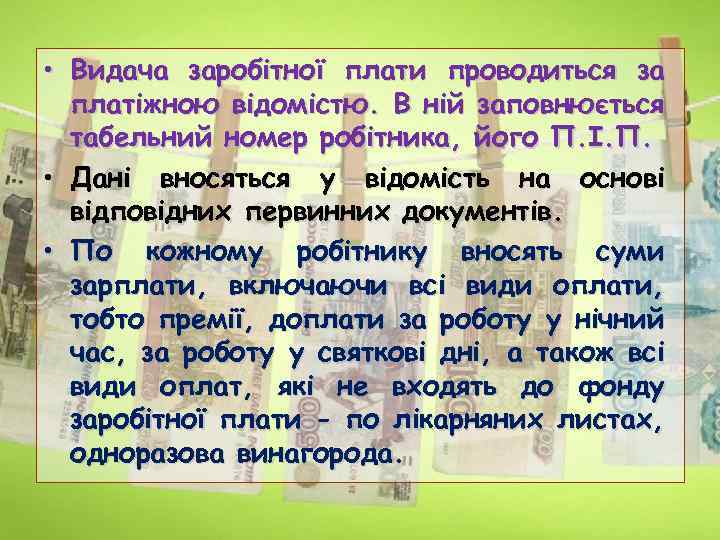 • Видача заробітної плати проводиться за платіжною відомістю. В ній заповнюється табельний номер робітника, його П.І.П.

• Дані вносяться у відомість на основі відповідних первинних документів.

• По кожному робітнику вносять суми зарплати, включаючи всі види оплати, тобто премії, доплати за роботу у нічний час, за роботу у святкові дні, а також всі види оплат, які не входять до фонду заробітної плати - по лікарняних листах, одноразова винагорода.